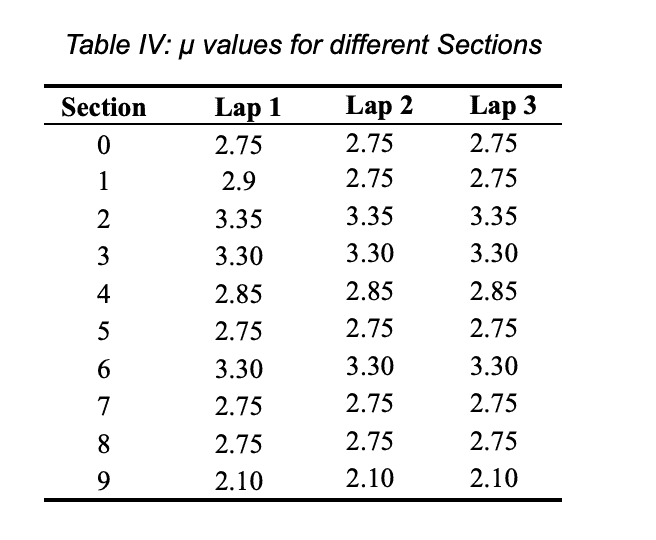 Table IV: μ values for different Sections

| Section | Lap 1 | Lap 2 | Lap 3 |
|---|---|---|---|
| 0 | 2.75 | 2.75 | 2.75 |
| 1 | 2.9 | 2.75 | 2.75 |
| 2 | 3.35 | 3.35 | 3.35 |
| 3 | 3.30 | 3.30 | 3.30 |
| 4 | 2.85 | 2.85 | 2.85 |
| 5 | 2.75 | 2.75 | 2.75 |
| 6 | 3.30 | 3.30 | 3.30 |
| 7 | 2.75 | 2.75 | 2.75 |
| 8 | 2.75 | 2.75 | 2.75 |
| 9 | 2.10 | 2.10 | 2.10 |